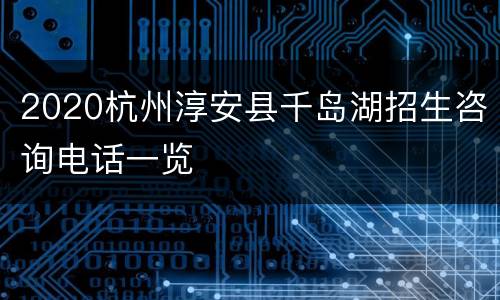 2020杭州淳安县千岛湖招生咨询电话一览